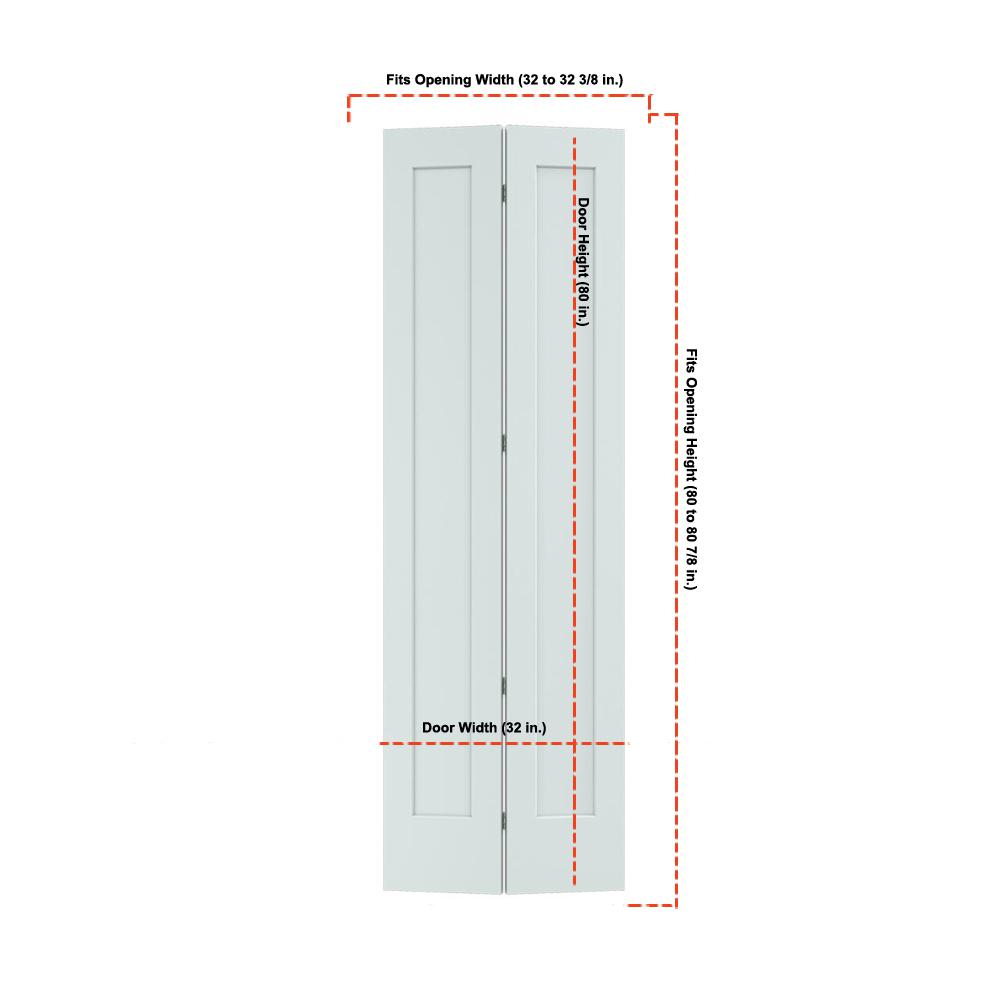 Fits Opening Width (32 to 32 3/8 in.)

Door Height (80 in.)

Fits Opening Height (80 to 80 7/8 in.)

Door Width (32 in.)